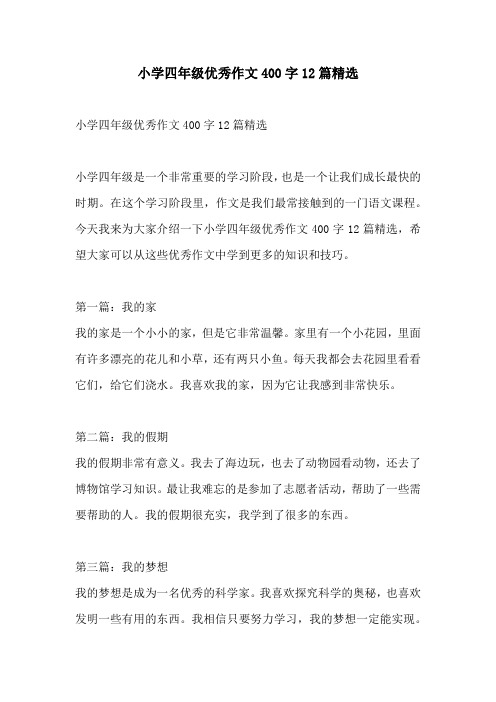 小学四年级优秀作文400字12篇精选

小学四年级优秀作文400字12篇精选

小学四年级是一个非常重要的学习阶段，也是一个让我们成长最快的时期。在这个学习阶段里，作文是我们最常接触到的一门语文课程。今天我来为大家介绍一下小学四年级优秀作文400字12篇精选，希望大家可以从这些优秀作文中学到更多的知识和技巧。

第一篇：我的家
我的家是一个小小的家，但是它非常温馨。家里有一个小花园，里面有许多漂亮的花儿和小草，还有两只小鱼。每天我都会去花园里看看它们，给它们浇水。我喜欢我的家，因为它让我感到非常快乐。

第二篇：我的假期
我的假期非常有意义。我去了海边玩，也去了动物园看动物，还去了博物馆学习知识。最让我难忘的是参加了志愿者活动，帮助了一些需要帮助的人。我的假期很充实，我学到了很多的东西。

第三篇：我的梦想
我的梦想是成为一名优秀的科学家。我喜欢探究科学的奥秘，也喜欢发明一些有用的东西。我相信只要努力学习，我的梦想一定能实现。